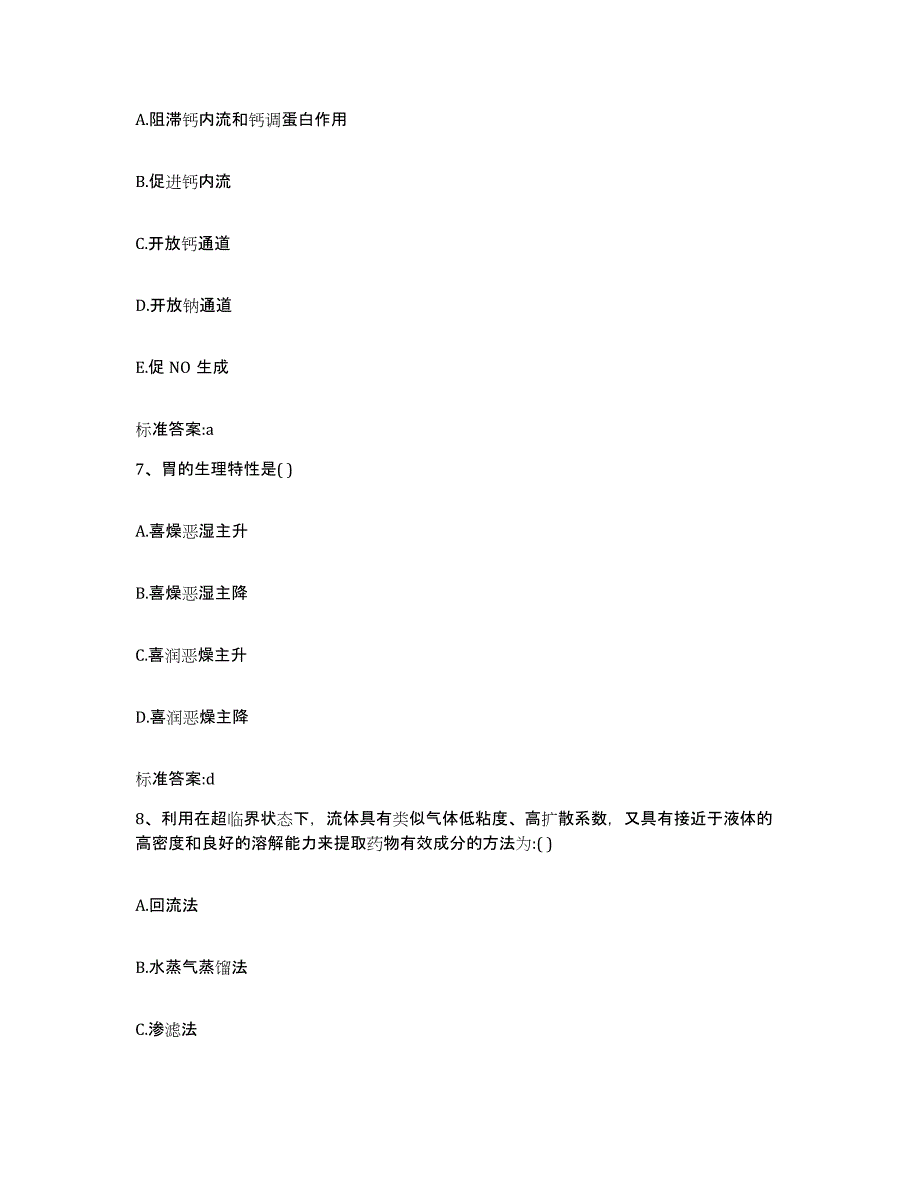 A.阻滞钙内流和钙调蛋白作用

B.促进钙内流

C.开放钙通道

D.开放钠通道

E.促 NO 生成

标准答案:a

7、胃的生理特性是( )

A.喜燥恶湿主升

B.喜燥恶湿主降

C.喜润恶燥主升

D.喜润恶燥主降

标准答案:d

8、利用在超临界状态下，流体具有类似气体低粘度、高扩散系数，又具有接近于液体的高密度和良好的溶解能力来提取药物有效成分的方法为:( )

A.回流法

B.水蒸气蒸馏法

C.渗滤法